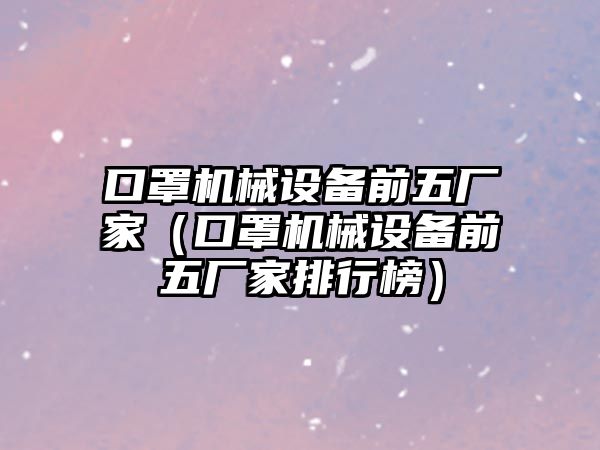 口罩机械设备前五厂家（口罩机械设备前五厂家排行榜）